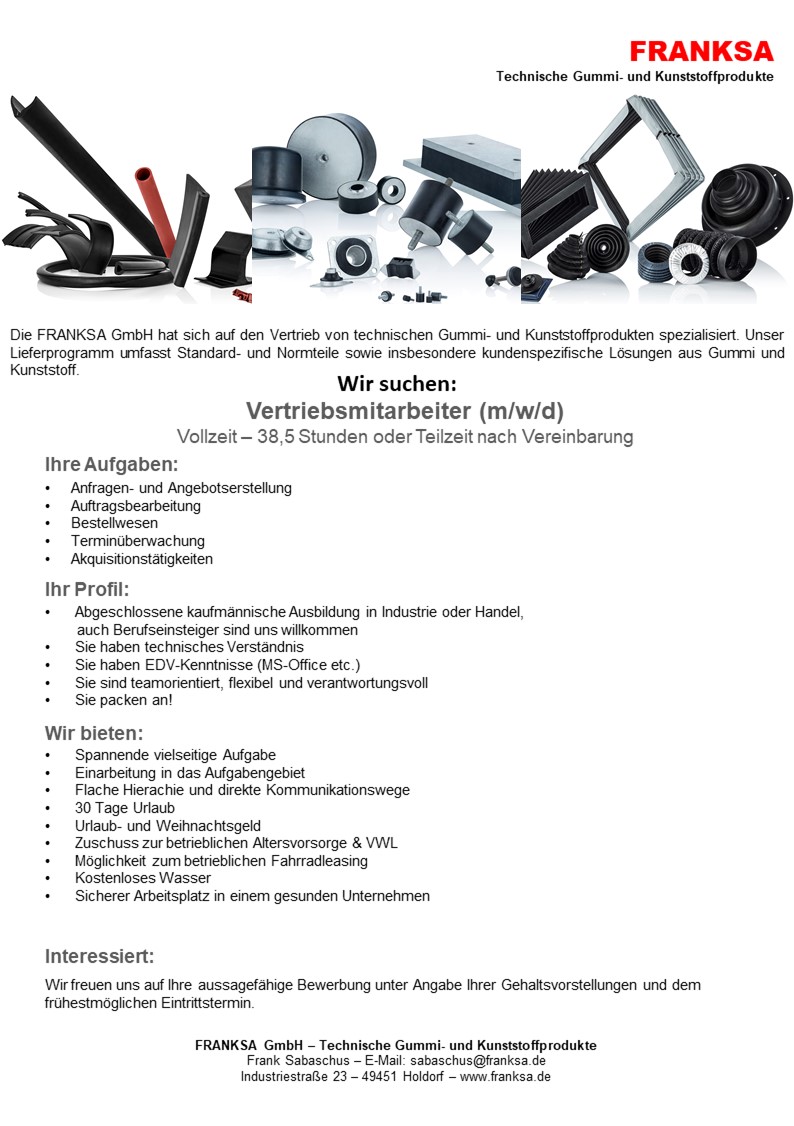 FRANKSA
Technische Gummi- und Kunststoffprodukte

Die FRANKSA GmbH hat sich auf den Vertrieb von technischen Gummi- und Kunststoffprodukten spezialisiert. Unser Lieferprogramm umfasst Standard- und Normteile sowie insbesondere kundenspezifische Lösungen aus Gummi und Kunststoff.

Wir suchen:
Vertriebsmitarbeiter (m/w/d)
Vollzeit – 38,5 Stunden oder Teilzeit nach Vereinbarung

Ihre Aufgaben:
• Anfragen- und Angebotserstellung
• Auftragsbearbeitung
• Bestellwesen
• Terminüberwachung
• Akquisitionstätigkeiten

Ihr Profil:
• Abgeschlossene kaufmännische Ausbildung in Industrie oder Handel, auch Berufseinsteiger sind uns willkommen
• Sie haben technisches Verständnis
• Sie haben EDV-Kenntnisse (MS-Office etc.)
• Sie sind teamorientiert, flexibel und verantwortungsvoll
• Sie packen an!

Wir bieten:
• Spannende vielseitige Aufgabe
• Einarbeitung in das Aufgabengebiet
• Flache Hierachie und direkte Kommunikationswege
• 30 Tage Urlaub
• Urlaub- und Weihnachtsgeld
• Zuschuss zur betrieblichen Altersvorsorge & VWL
• Möglichkeit zum betrieblichen Fahrradleasing
• Kostenloses Wasser
• Sicherer Arbeitsplatz in einem gesunden Unternehmen

Interessiert:
Wir freuen uns auf Ihre aussagefähige Bewerbung unter Angabe Ihrer Gehaltsvorstellungen und dem frühestmöglichen Eintrittstermin.

FRANKSA GmbH – Technische Gummi- und Kunststoffprodukte
Frank Sabaschus – E-Mail: sabaschus@franksa.de
Industriestraße 23 – 49451 Holdorf – www.franksa.de